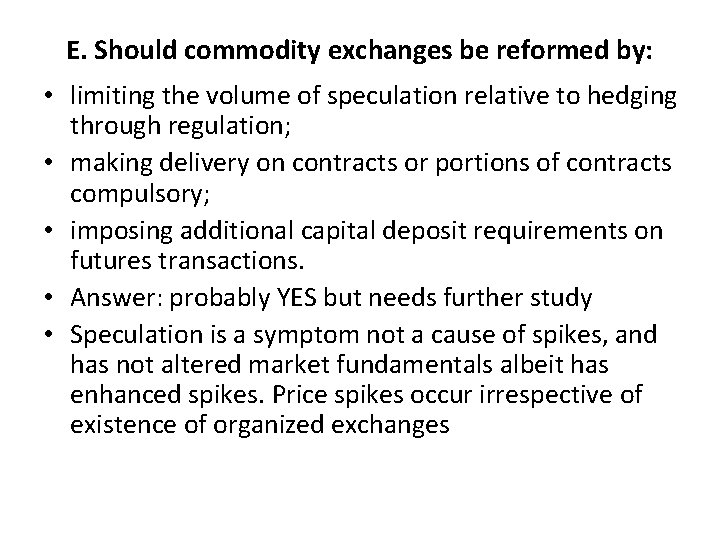 E. Should commodity exchanges be reformed by:

• limiting the volume of speculation relative to hedging through regulation;
• making delivery on contracts or portions of contracts compulsory;
• imposing additional capital deposit requirements on futures transactions.
• Answer: probably YES but needs further study
• Speculation is a symptom not a cause of spikes, and has not altered market fundamentals albeit has enhanced spikes. Price spikes occur irrespective of existence of organized exchanges